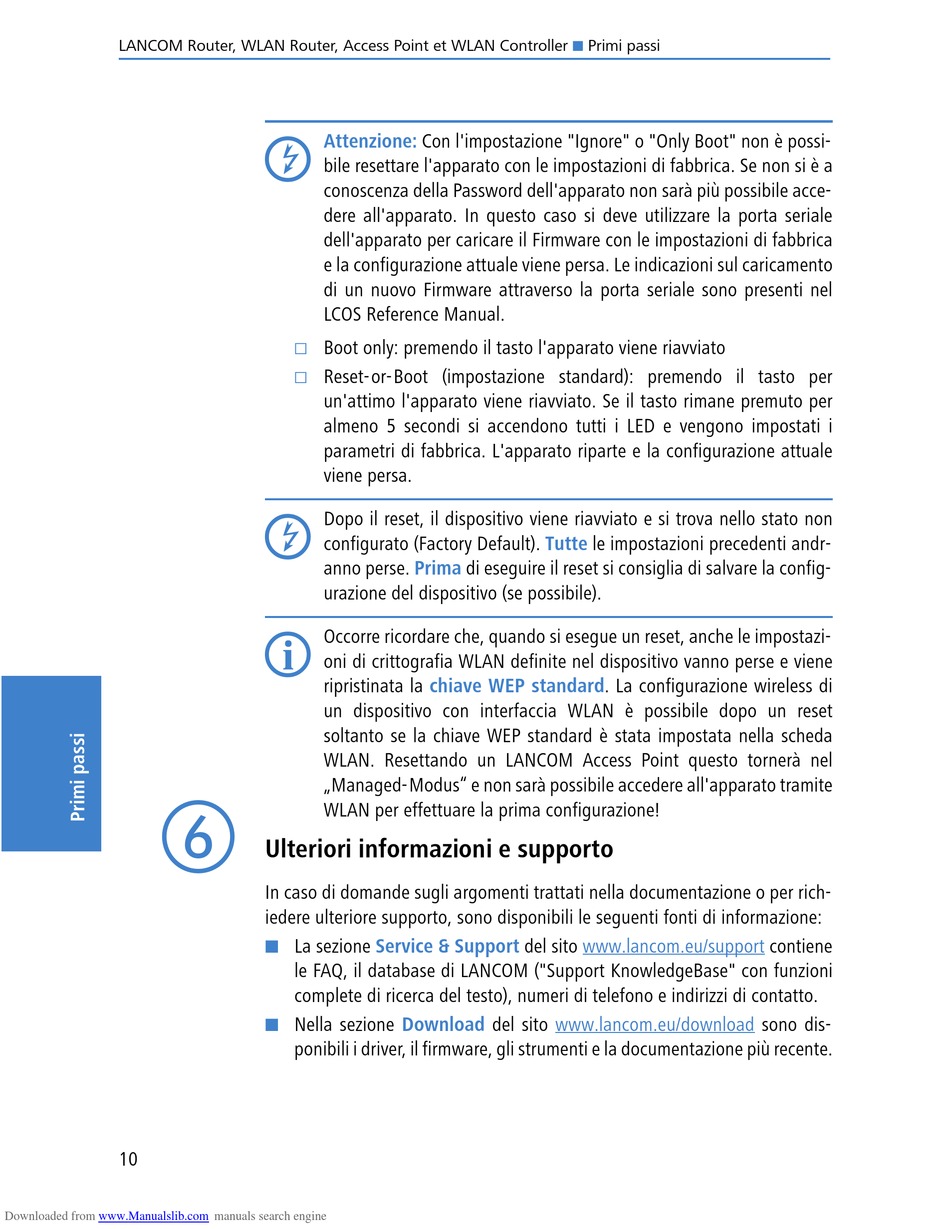 LANCOM Router, WLAN Router, Access Point et WLAN Controller ■ Primi passi

Attenzione: Con l'impostazione "Ignore" o "Only Boot" non è possibile resettare l'apparato con le impostazioni di fabbrica. Se non si è a conoscenza della Password dell'apparato non sarà più possibile accedere all'apparato. In questo caso si deve utilizzare la porta seriale dell'apparato per caricare il Firmware con le impostazioni di fabbrica e la configurazione attuale viene persa. Le indicazioni sul caricamento di un nuovo Firmware attraverso la porta seriale sono presenti nel LCOS Reference Manual.

□ Boot only: premendo il tasto l'apparato viene riavviato

□ Reset-or-Boot (impostazione standard): premendo il tasto per un'attimo l'apparato viene riavviato. Se il tasto rimane premuto per almeno 5 secondi si accendono tutti i LED e vengono impostati i parametri di fabbrica. L'apparato riparte e la configurazione attuale viene persa.

Dopo il reset, il dispositivo viene riavviato e si trova nello stato non configurato (Factory Default). Tutte le impostazioni precedenti andranno perse. Prima di eseguire il reset si consiglia di salvare la configurazione del dispositivo (se possibile).

Occorre ricordare che, quando si esegue un reset, anche le impostazioni di crittografia WLAN definite nel dispositivo vanno perse e viene ripristinata la chiave WEP standard. La configurazione wireless di un dispositivo con interfaccia WLAN è possibile dopo un reset soltanto se la chiave WEP standard è stata impostata nella scheda WLAN. Resettando un LANCOM Access Point questo tornerà nel „Managed-Modus“ e non sarà possibile accedere all'apparato tramite WLAN per effettuare la prima configurazione!

Primi passi

6

Ulteriori informazioni e supporto

In caso di domande sugli argomenti trattati nella documentazione o per richiedere ulteriore supporto, sono disponibili le seguenti fonti di informazione:

■ La sezione Service & Support del sito www.lancom.eu/support contiene le FAQ, il database di LANCOM ("Support KnowledgeBase" con funzioni complete di ricerca del testo), numeri di telefono e indirizzi di contatto.

■ Nella sezione Download del sito www.lancom.eu/download sono disponibili i driver, il firmware, gli strumenti e la documentazione più recente.

10

Downloaded from www.Manualslib.com manuals search engine